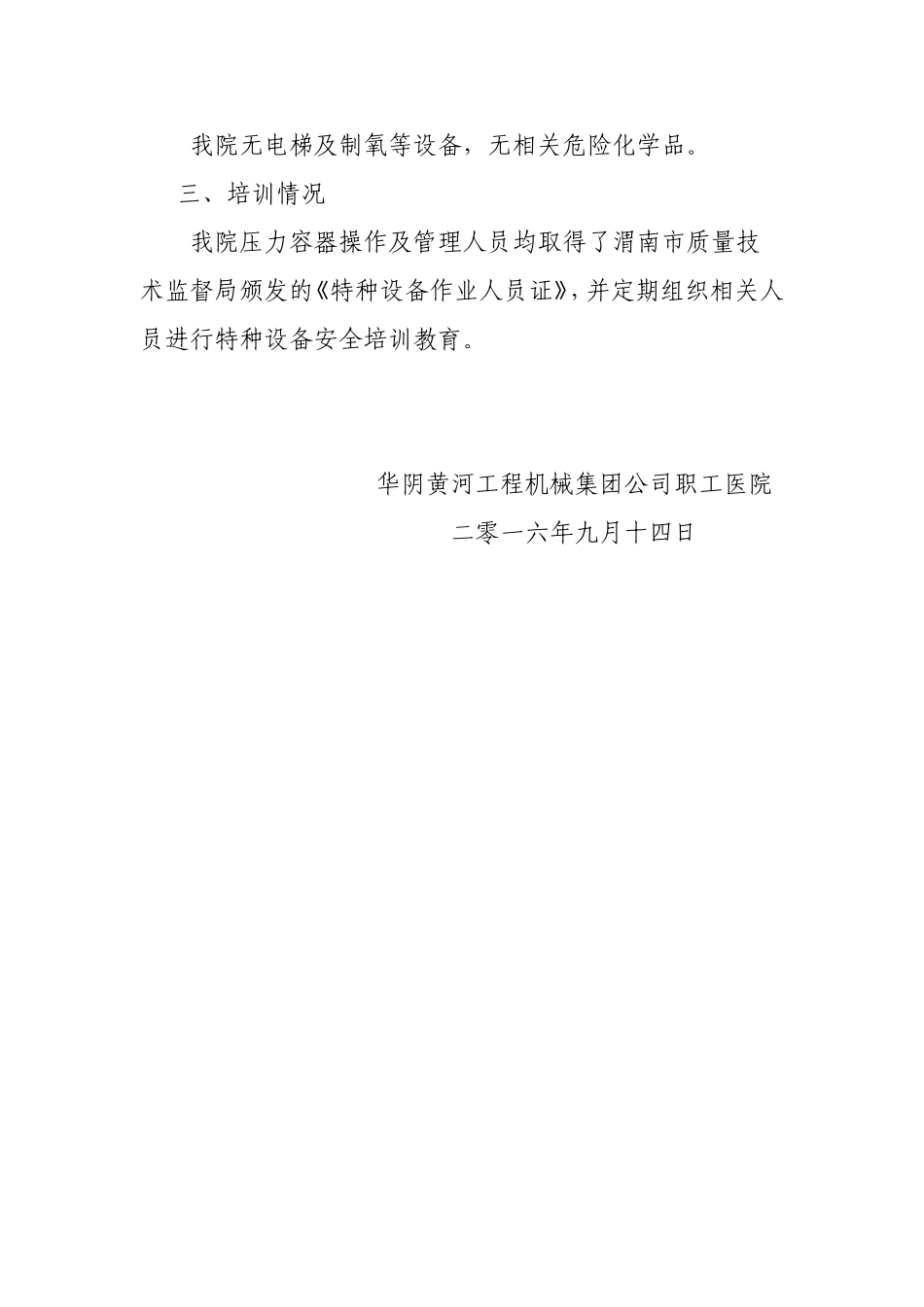 我院无电梯及制氧等设备，无相关危险化学品。

三、培训情况

我院压力容器操作及管理人员均取得了渭南市质量技术监督局颁发的《特种设备作业人员证》，并定期组织相关人员进行特种设备安全培训教育。

华阴黄河工程机械集团公司职工医院
二零一六年九月十四日